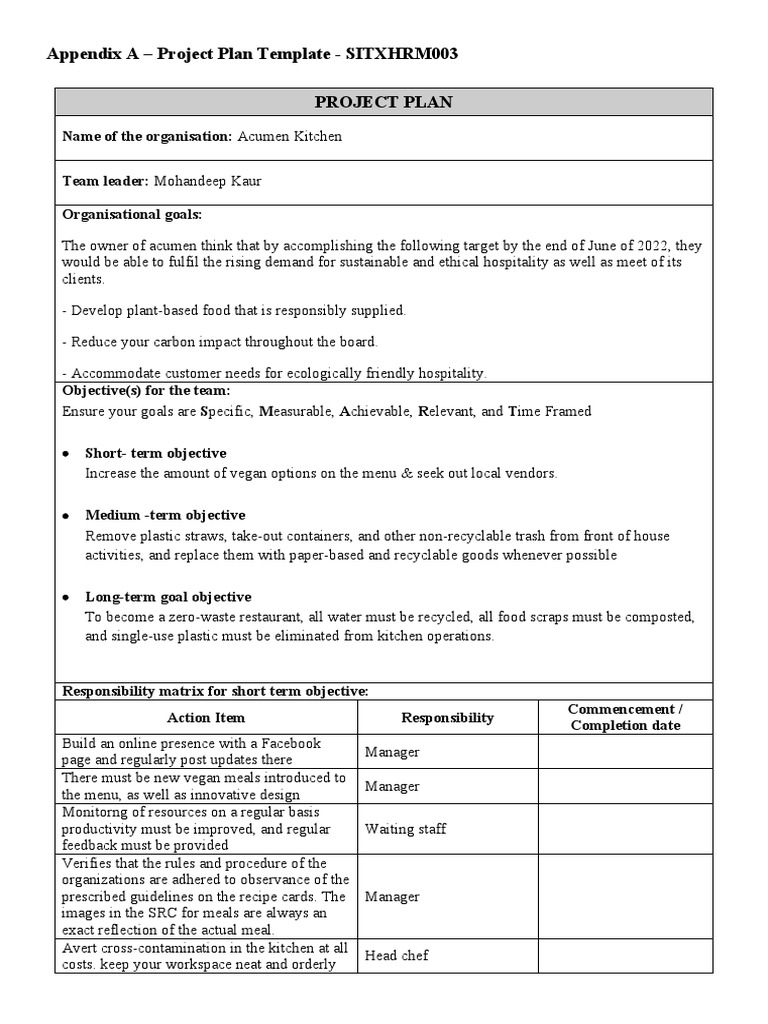 Appendix A – Project Plan Template - SITXHRM003

PROJECT PLAN

Name of the organisation: Acumen Kitchen

Team leader: Mohandeep Kaur

Organisational goals:

The owner of acumen think that by accomplishing the following target by the end of June of 2022, they would be able to fulfil the rising demand for sustainable and ethical hospitality as well as meet of its clients.

- Develop plant-based food that is responsibly supplied.

- Reduce your carbon impact throughout the board.

- Accommodate customer needs for ecologically friendly hospitality.

Objective(s) for the team:

Ensure your goals are Specific, Measurable, Achievable, Relevant, and Time Framed

• Short- term objective
Increase the amount of vegan options on the menu & seek out local vendors.

• Medium -term objective
Remove plastic straws, take-out containers, and other non-recyclable trash from front of house activities, and replace them with paper-based and recyclable goods whenever possible

• Long-term goal objective
To become a zero-waste restaurant, all water must be recycled, all food scraps must be composted, and single-use plastic must be eliminated from kitchen operations.

Responsibility matrix for short term objective:

| Action Item | Responsibility | Commencement / Completion date |
|---|---|---|
| Build an online presence with a Facebook page and regularly post updates there | Manager | |
| There must be new vegan meals introduced to the menu, as well as innovative design | Manager | |
| Monitorng of resources on a regular basis productivity must be improved, and regular feedback must be provided | Waiting staff | |
| Verifies that the rules and procedure of the organizations are adhered to observance of the prescribed guidelines on the recipe cards. The images in the SRC for meals are always an exact reflection of the actual meal. | Manager | |
| Avert cross-contamination in the kitchen at all costs. keep your workspace neat and orderly | Head chef | |